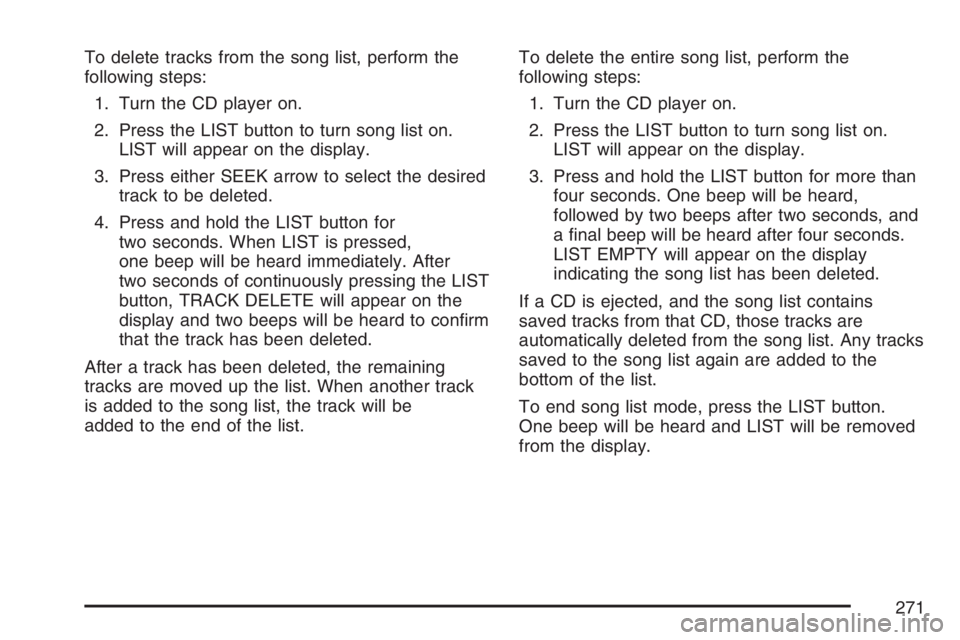 To delete tracks from the song list, perform the following steps:

1. Turn the CD player on.

2. Press the LIST button to turn song list on. LIST will appear on the display.

3. Press either SEEK arrow to select the desired track to be deleted.

4. Press and hold the LIST button for two seconds. When LIST is pressed, one beep will be heard immediately. After two seconds of continuously pressing the LIST button, TRACK DELETE will appear on the display and two beeps will be heard to confirm that the track has been deleted.

After a track has been deleted, the remaining tracks are moved up the list. When another track is added to the song list, the track will be added to the end of the list.

To delete the entire song list, perform the following steps:

1. Turn the CD player on.

2. Press the LIST button to turn song list on. LIST will appear on the display.

3. Press and hold the LIST button for more than four seconds. One beep will be heard, followed by two beeps after two seconds, and a final beep will be heard after four seconds. LIST EMPTY will appear on the display indicating the song list has been deleted.

If a CD is ejected, and the song list contains saved tracks from that CD, those tracks are automatically deleted from the song list. Any tracks saved to the song list again are added to the bottom of the list.

To end song list mode, press the LIST button. One beep will be heard and LIST will be removed from the display.

271

carmanualsonline.info